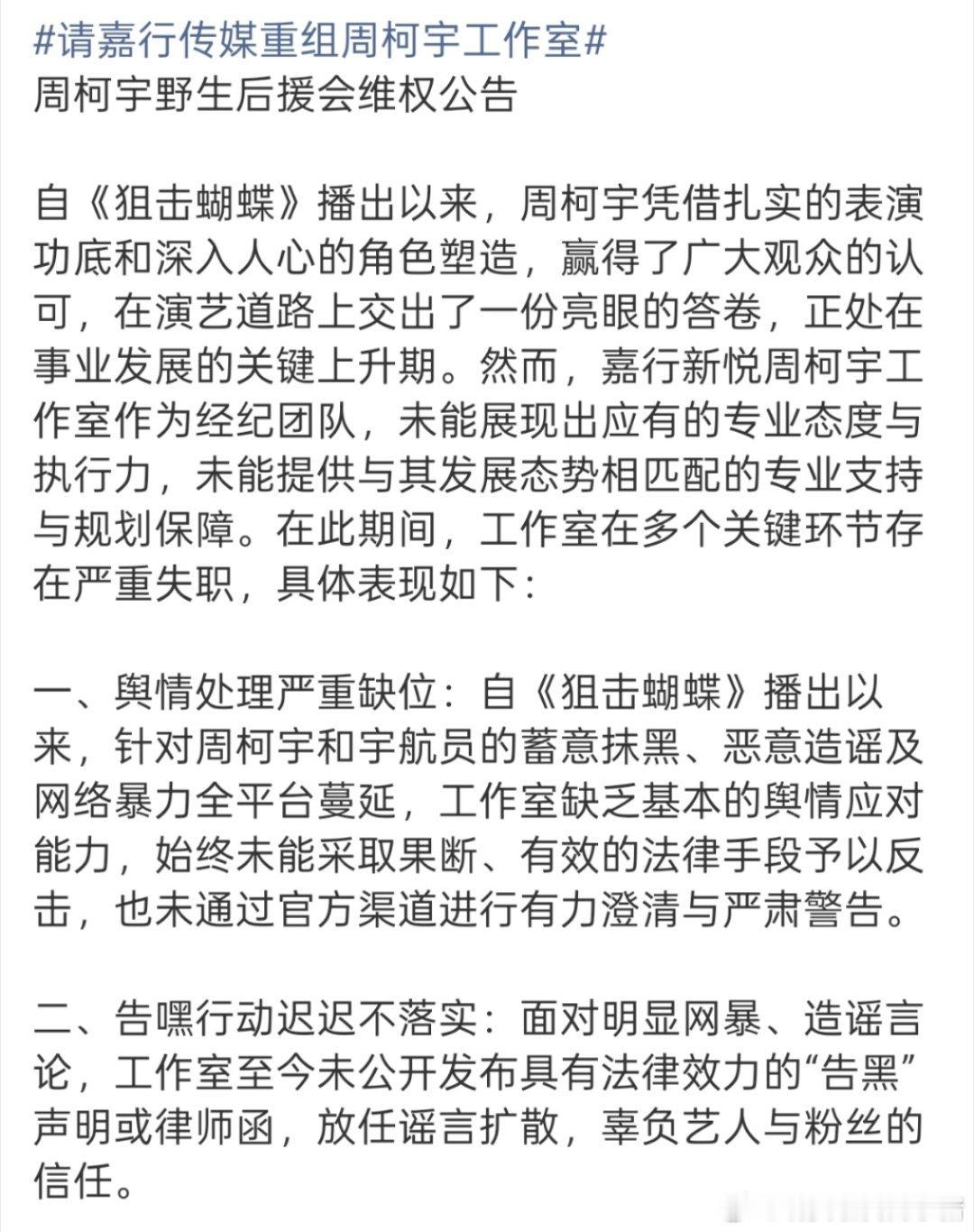 #请嘉行传媒重组周柯宇工作室#
周柯宇野生后援会维权公告

自《狙击蝴蝶》播出以来，周柯宇凭借扎实的表演功底和深入人心的角色塑造，赢得了广大观众的认可，在演艺道路上交出了一份亮眼的答卷，正处在事业发展的关键上升期。然而，嘉行新悦周柯宇工作室作为经纪团队，未能展现出应有的专业态度与执行力，未能提供与其发展态势相匹配的专业支持与规划保障。在此期间，工作室在多个关键环节存在严重失职，具体表现如下：

一、舆情处理严重缺位：自《狙击蝴蝶》播出以来，针对周柯宇和宇航员的蓄意抹黑、恶意造谣及网络暴力全平台蔓延，工作室缺乏基本的舆情应对能力，始终未能采取果断、有效的法律手段予以反击，也未通过官方渠道进行有力澄清与严肃警告。

二、告嘿行动迟迟不落实：面对明显网暴、造谣言论，工作室至今未公开发布具有法律效力的“告黑”声明或律师函，放任谣言扩散，辜负艺人与粉丝的信任。